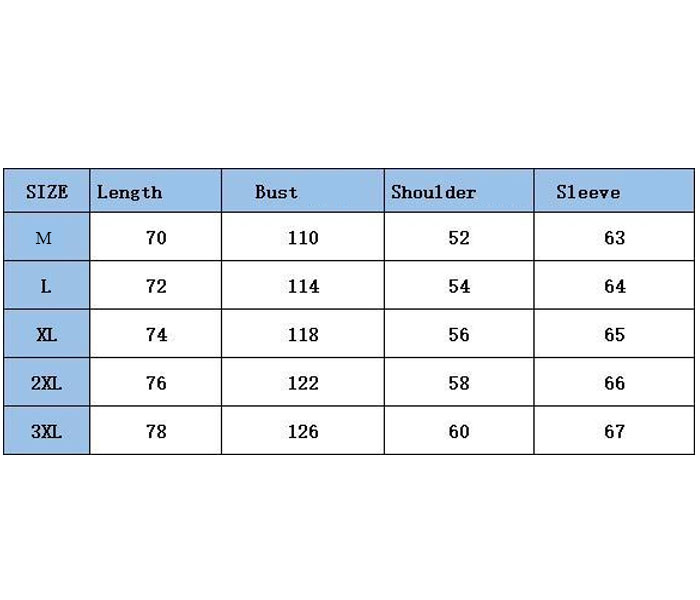 | SIZE | Length | Bust | Shoulder | Sleeve |
|---|---|---|---|---|
| M | 70 | 110 | 52 | 63 |
| L | 72 | 114 | 54 | 64 |
| XL | 74 | 118 | 56 | 65 |
| 2XL | 76 | 122 | 58 | 66 |
| 3XL | 78 | 126 | 60 | 67 |